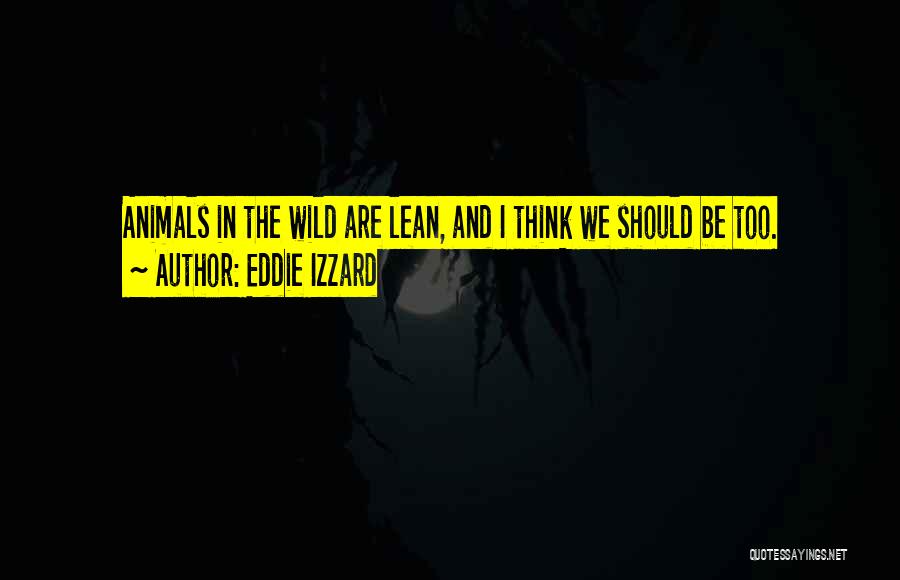 ANIMALS IN THE WILD ARE LEAN, AND I THINK WE SHOULD BE TOO.
~ AUTHOR: EDDIE IZZARD

QUOTESSAYINGS.NET